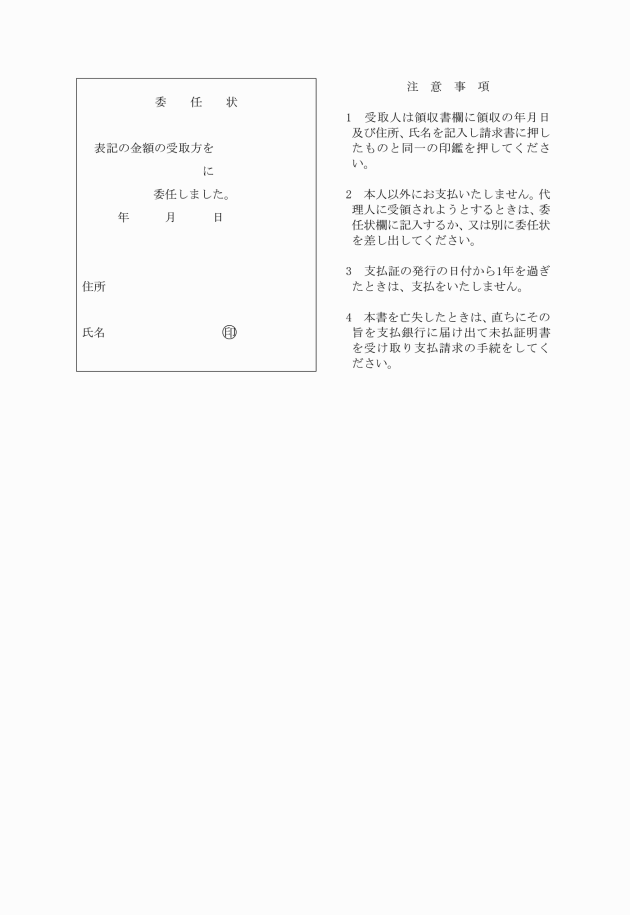 委　任　状

表記の金額の受取方を

に

委任しました。

年　月　日

住所

氏名　印

注　意　事　項

1　受取人は領収書欄に領収の年月日及び住所、氏名を記入し請求書に押したものと同一の印鑑を押してください。

2　本人以外にお支払いたしません。代理人に受領されようとするときは、委任状欄に記入するか、又は別に委任状を差し出してください。

3　支払証の発行の日付から1年を過ぎたときは、支払をいたしません。

4　本書を亡失したときは、直ちにその旨を支払銀行に届け出て未払証明書を受け取り支払請求の手続をしてください。